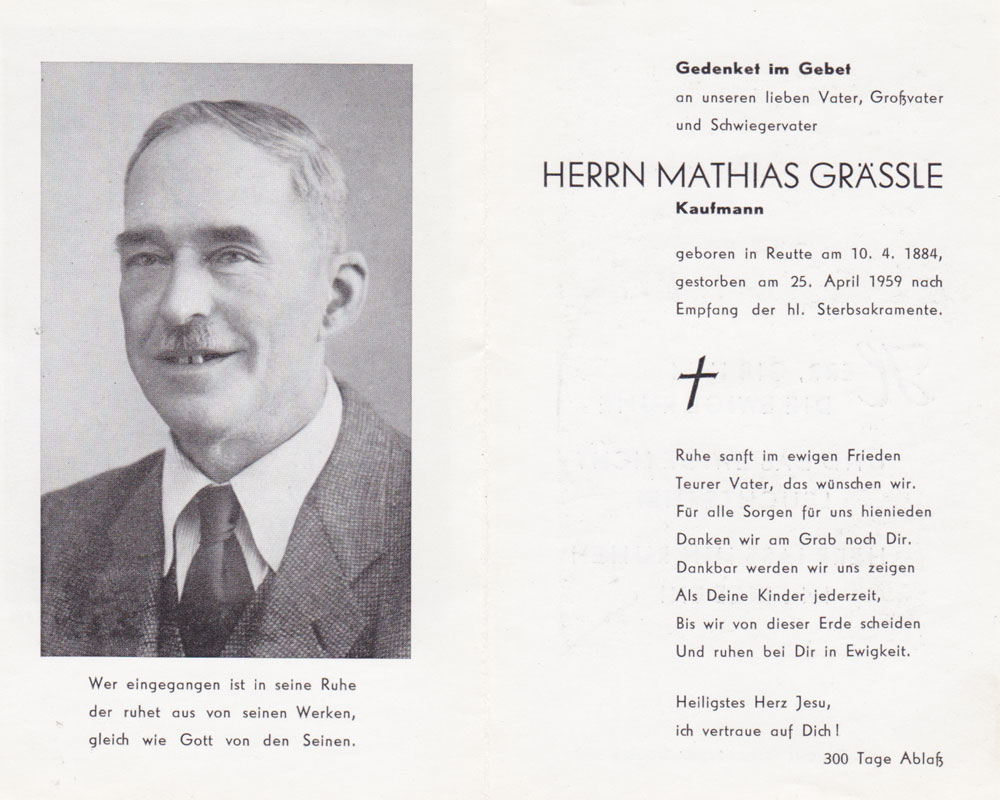 Wer eingegangen ist in seine Ruhe der ruhet aus von seinen Werken, gleich wie Gott von den Seinen.

Gedenket im Gebet
an unseren lieben Vater, Großvater und Schwiegervater

HERRN MATHIAS GRÄSSLE
Kaufmann

geboren in Reutte am 10. 4. 1884, gestorben am 25. April 1959 nach Empfang der hl. Sterbsakramente.

†

Ruhe sanft im ewigen Frieden
Teurer Vater, das wünschen wir.
Für alle Sorgen für uns hienieden
Danken wir am Grab noch Dir.
Dankbar werden wir uns zeigen
Als Deine Kinder jederzeit,
Bis wir von dieser Erde scheiden
Und ruhen bei Dir in Ewigkeit.

Heiligstes Herz Jesu,
ich vertraue auf Dich!
300 Tage Ablaß